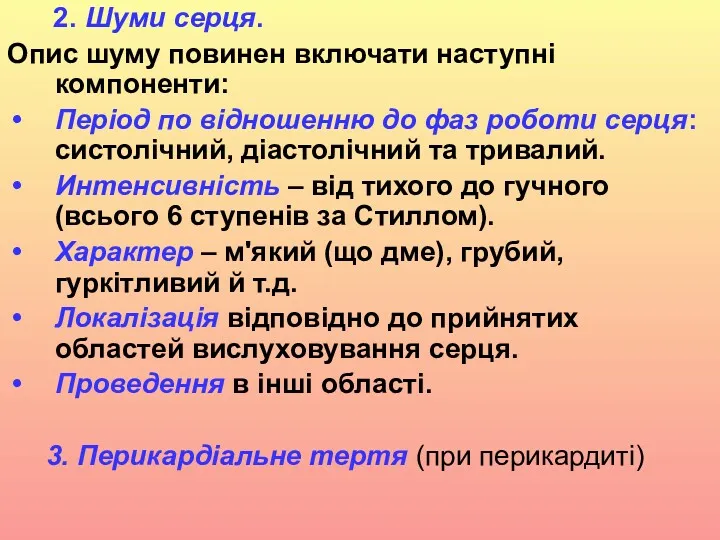 2. Шуми серця.

Опис шуму повинен включати наступні компоненти:

• Період по відношенню до фаз роботи серця: систолічний, діастолічний та тривалий.
• Интенсивність – від тихого до гучного (всього 6 ступенів за Стиллом).
• Характер – м'який (що дме), грубий, гуркітливий й т.д.
• Локалізація відповідно до прийнятих областей вислуховування серця.
• Проведення в інші області.

3. Перикардіальне тертя (при перикардиті)